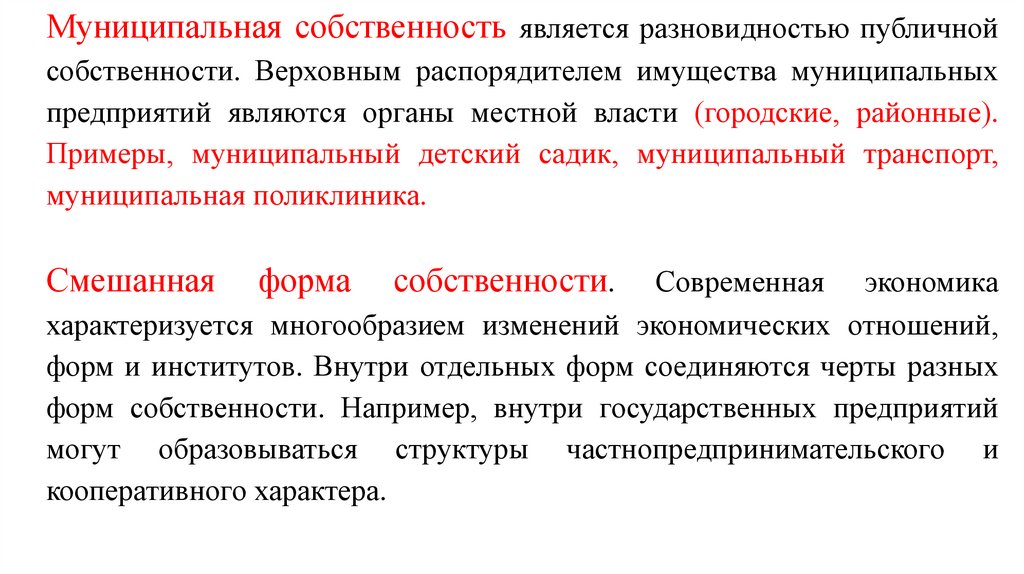 Муниципальная собственность является разновидностью публичной собственности. Верховным распорядителем имущества муниципальных предприятий являются органы местной власти (городские, районные). Примеры, муниципальный детский садик, муниципальный транспорт, муниципальная поликлиника.

Смешанная форма собственности. Современная экономика характеризуется многообразием изменений экономических отношений, форм и институтов. Внутри отдельных форм соединяются черты разных форм собственности. Например, внутри государственных предприятий могут образовываться структуры частнопредпринимательского и кооперативного характера.